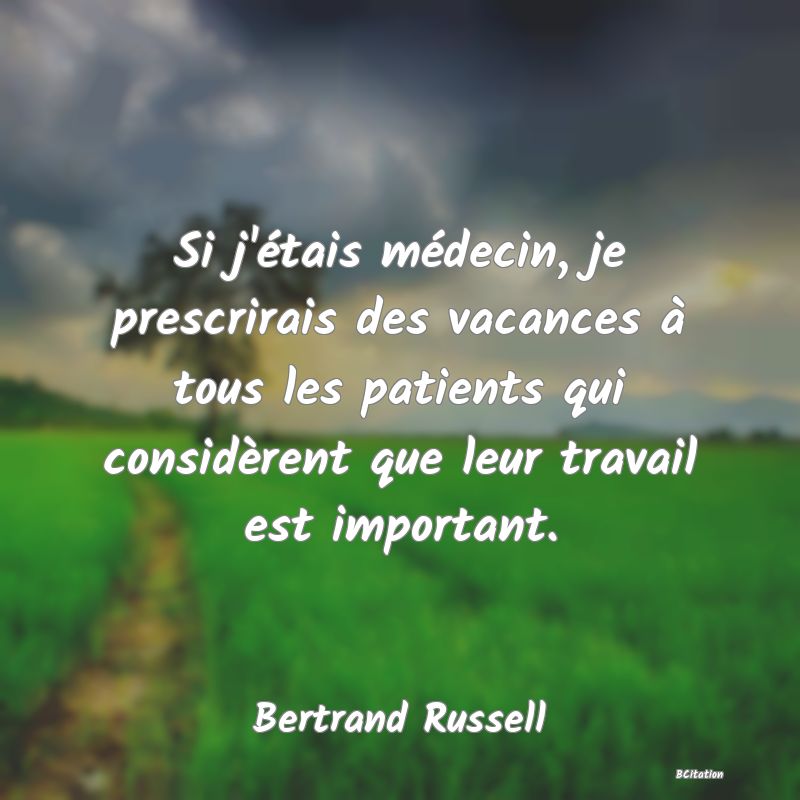 Si j'étais médecin, je prescrirais des vacances à tous les patients qui considèrent que leur travail est important.

Bertrand Russell

BCitation